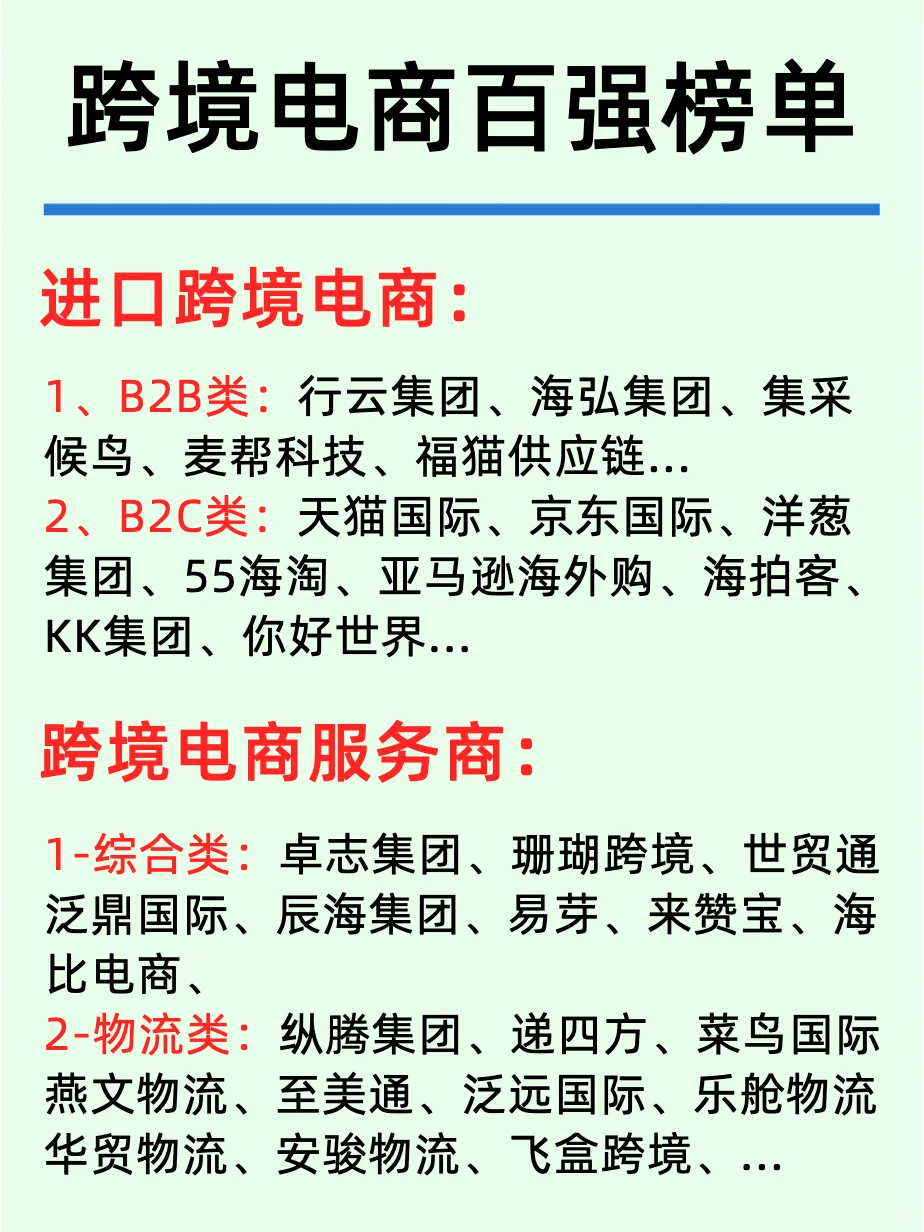 跨境电商百强榜单

进口跨境电商：

1、B2B类：行云集团、海弘集团、集采候鸟、麦帮科技、福猫供应链…
2、B2C类：天猫国际、京东国际、洋葱集团、55海淘、亚马逊海外购、海拍客、KK集团、你好世界…

跨境电商服务商：

1-综合类：卓志集团、珊瑚跨境、世贸通泛鼎国际、辰海集团、易芽、来赞宝、海比电商、
2-物流类：纵腾集团、递四方、菜鸟国际燕文物流、至美通、泛远国际、乐舱物流华贸物流、安骏物流、飞盒跨境、…